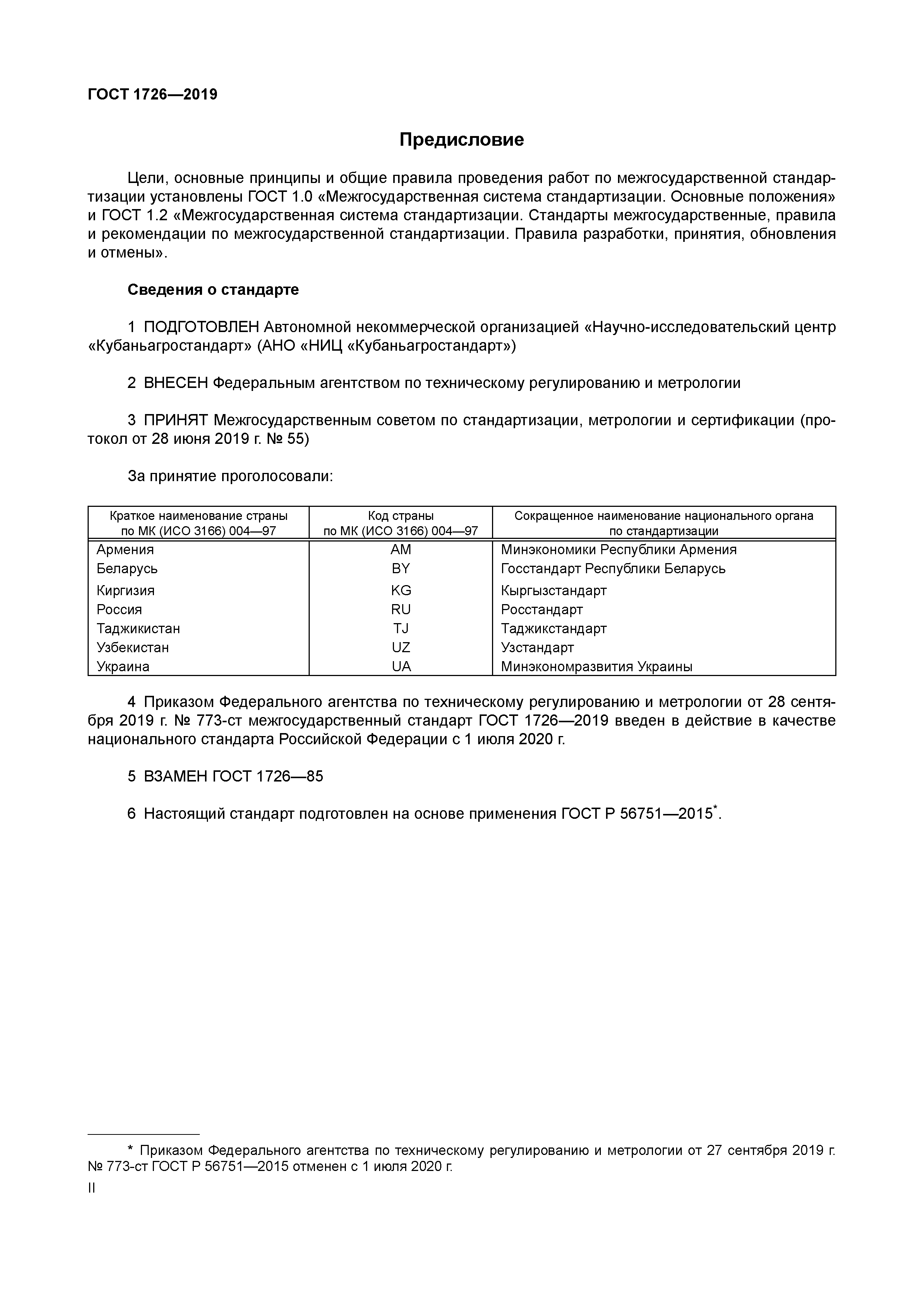 ГОСТ 1726—2019

Предисловие

Цели, основные принципы и общие правила проведения работ по межгосударственной стандартизации установлены ГОСТ 1.0 «Межгосударственная система стандартизации. Основные положения» и ГОСТ 1.2 «Межгосударственная система стандартизации. Стандарты межгосударственные, правила и рекомендации по межгосударственной стандартизации. Правила разработки, принятия, обновления и отмены».

Сведения о стандарте

1 ПОДГОТОВЛЕН Автономной некоммерческой организацией «Научно-исследовательский центр «Кубаньагростандарт» (АНО «НИЦ «Кубаньагростандарт»)

2 ВНЕСЕН Федеральным агентством по техническому регулированию и метрологии

3 ПРИНЯТ Межгосударственным советом по стандартизации, метрологии и сертификации (протокол от 28 июня 2019 г. № 55)

За принятие проголосовали:

| Краткое наименование страны по МК (ИСО 3166) 004—97 | Код страны по МК (ИСО 3166) 004—97 | Сокращенное наименование национального органа по стандартизации |
|---|---|---|
| Армения | AM | Минэкономики Республики Армения |
| Беларусь | BY | Госстандарт Республики Беларусь |
| Киргизия | KG | Кыргызстандарт |
| Россия | RU | Росстандарт |
| Таджикистан | TJ | Таджикстандарт |
| Узбекистан | UZ | Узстандарт |
| Украина | UA | Минэкономразвития Украины |

4 Приказом Федерального агентства по техническому регулированию и метрологии от 28 сентября 2019 г. № 773-ст межгосударственный стандарт ГОСТ 1726—2019 введен в действие в качестве национального стандарта Российской Федерации с 1 июля 2020 г.

5 ВЗАМЕН ГОСТ 1726—85

6 Настоящий стандарт подготовлен на основе применения ГОСТ Р 56751—2015*.

* Приказом Федерального агентства по техническому регулированию и метрологии от 27 сентября 2019 г. № 773-ст ГОСТ Р 56751—2015 отменен с 1 июля 2020 г.

II